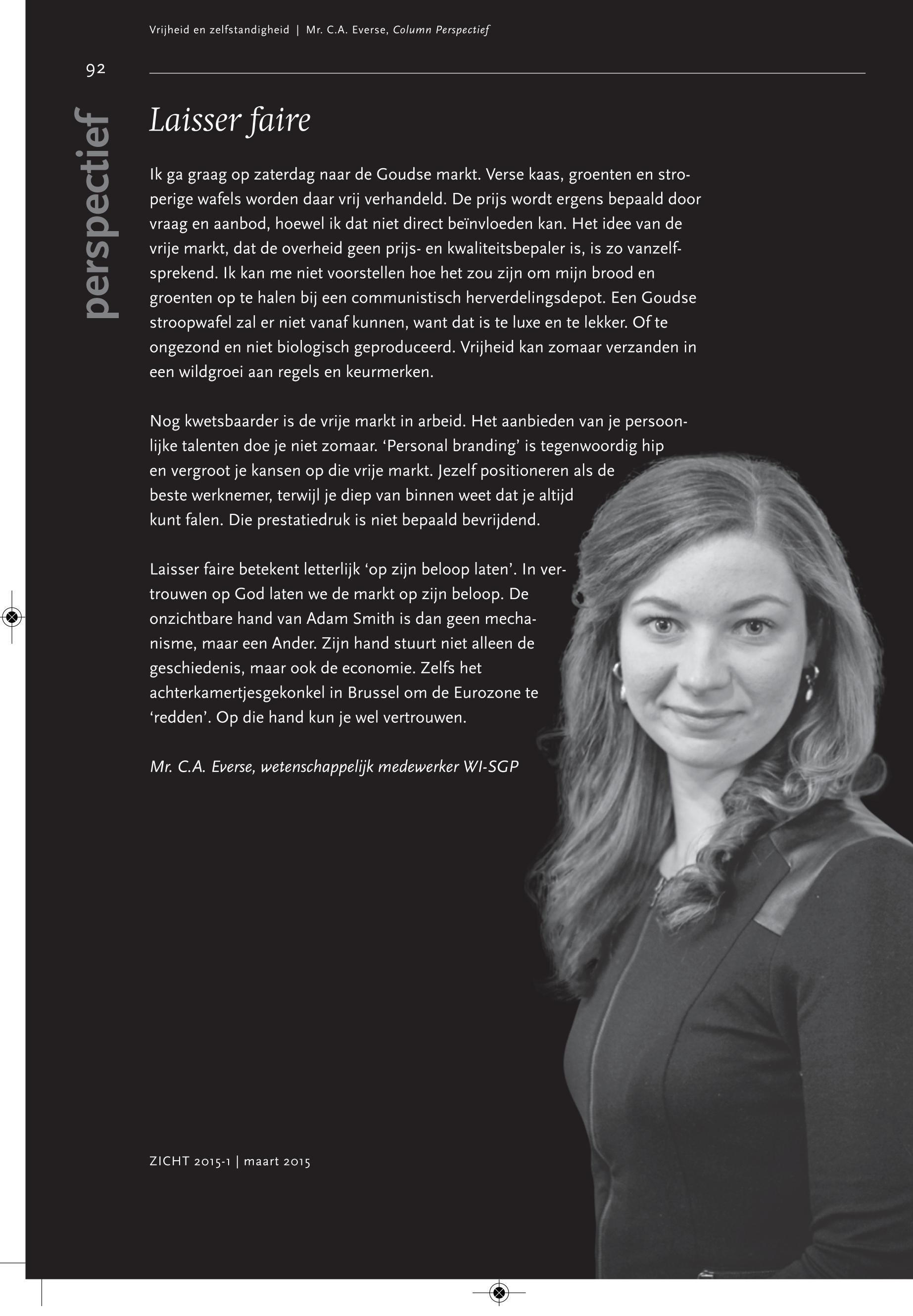 Vrijheid en zelfstandigheid | Mr. C.A. Everse, Column Perspectief

92

perspectief

Laisser faire

Ik ga graag op zaterdag naar de Goudse markt. Verse kaas, groenten en stroperige wafels worden daar vrij verhandeld. De prijs wordt ergens bepaald door vraag en aanbod, hoewel ik dat niet direct beïnvloeden kan. Het idee van de vrije markt, dat de overheid geen prijs- en kwaliteitsbepaler is, is zo vanzelfsprekend. Ik kan me niet voorstellen hoe het zou zijn om mijn brood en groenten op te halen bij een communistisch herverdelingsdepot. Een Goudse stroopwafel zal er niet vanaf kunnen, want dat is te luxe en te lekker. Of te ongezond en niet biologisch geproduceerd. Vrijheid kan zomaar verzanden in een wildgroei aan regels en keurmerken.

Nog kwetsbaarder is de vrije markt in arbeid. Het aanbieden van je persoonlijke talenten doe je niet zomaar. ‘Personal branding’ is tegenwoordig hip en vergroot je kansen op die vrije markt. Jezelf positioneren als de beste werknemer, terwijl je diep van binnen weet dat je altijd kunt falen. Die prestatiedruk is niet bepaald bevrijdend.

Laisser faire betekent letterlijk ‘op zijn beloop laten’. In vertrouwen op God laten we de markt op zijn beloop. De onzichtbare hand van Adam Smith is dan geen mechanisme, maar een Ander. Zijn hand stuurt niet alleen de geschiedenis, maar ook de economie. Zelfs het achterkamertjesgekonkel in Brussel om de Eurozone te ‘redden’. Op die hand kun je wel vertrouwen.

Mr. C.A. Everse, wetenschappelijk medewerker WI-SGP

ZICHT 2015-1 | maart 2015